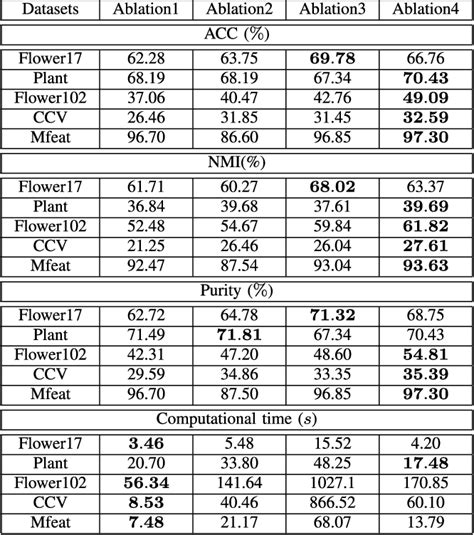 | Datasets | Ablation1 | Ablation2 | Ablation3 | Ablation4 |
|---|---|---|---|---|
| ACC (%) | | | | |
| Flower17 | 62.28 | 63.75 | **69.78** | 66.76 |
| Plant | 68.19 | 68.19 | 67.34 | **70.43** |
| Flower102 | 37.06 | 40.47 | 42.76 | **49.09** |
| CCV | 26.46 | 31.85 | 31.45 | **32.59** |
| Mfeat | 96.70 | 86.60 | 96.85 | **97.30** |
| NMI(%) | | | | |
| Flower17 | 61.71 | 60.27 | **68.02** | 63.37 |
| Plant | 36.84 | 39.68 | 37.61 | **39.69** |
| Flower102 | 52.48 | 54.67 | 59.84 | **61.82** |
| CCV | 21.25 | 26.46 | 26.04 | **27.61** |
| Mfeat | 92.47 | 87.54 | 93.04 | **93.63** |
| Purity (%) | | | | |
| Flower17 | 62.72 | 64.78 | **71.32** | 68.75 |
| Plant | 71.49 | **71.81** | 67.34 | 70.43 |
| Flower102 | 42.31 | 47.20 | 48.60 | **54.81** |
| CCV | 29.59 | 34.86 | 33.35 | **35.39** |
| Mfeat | 96.70 | 87.50 | 96.85 | **97.30** |
| Computational time ($s$) | | | | |
| Flower17 | **3.46** | 5.48 | 15.52 | 4.20 |
| Plant | 20.70 | 33.80 | 48.25 | **17.48** |
| Flower102 | **56.34** | 141.64 | 1027.1 | 170.85 |
| CCV | **8.53** | 40.46 | 866.52 | 60.10 |
| Mfeat | **7.48** | 21.17 | 68.07 | 13.79 |